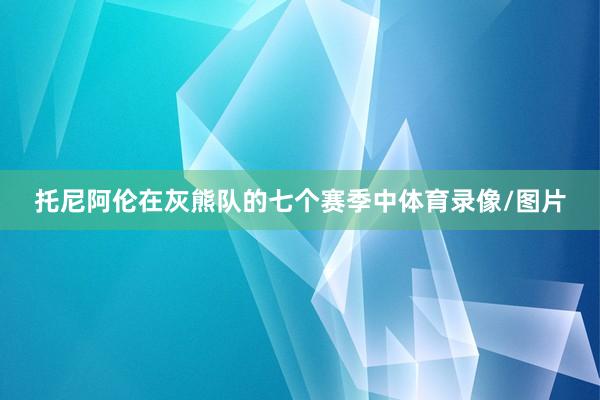 托尼阿伦在灰熊队的七个赛季中体育录像/图片